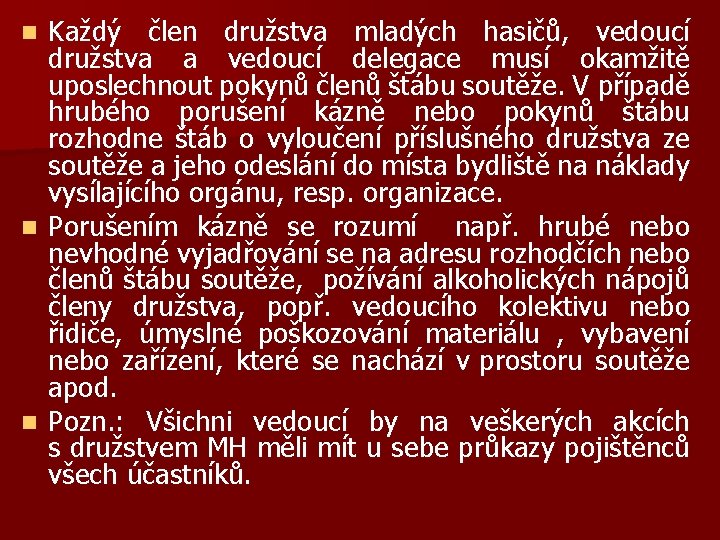 Každý člen družstva mladých hasičů, vedoucí družstva a vedoucí delegace musí okamžitě uposlechnout pokynů členů štábu soutěže. V případě hrubého porušení kázně nebo pokynů štábu rozhodne štáb o vyloučení příslušného družstva ze soutěže a jeho odeslání do místa bydliště na náklady vysílajícího orgánu, resp. organizace.

Porušením kázně se rozumí např. hrubé nebo nevhodné vyjadřování se na adresu rozhodčích nebo členů štábu soutěže, požívání alkoholických nápojů členy družstva, popř. vedoucího kolektivu nebo řidiče, úmyslné poškozování materiálu , vybavení nebo zařízení, které se nachází v prostoru soutěže apod.

Pozn.: Všichni vedoucí by na veškerých akcích s družstvem MH měli mít u sebe průkazy pojištěnců všech účastníků.